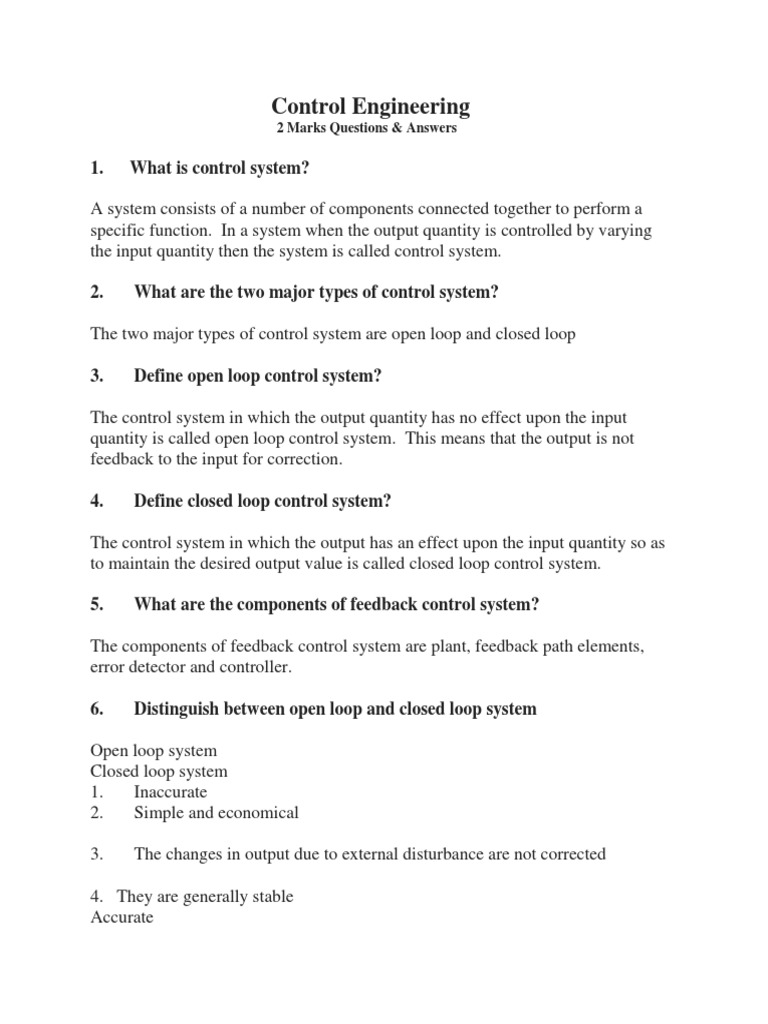 Control Engineering
2 Marks Questions & Answers

1. What is control system?

A system consists of a number of components connected together to perform a specific function. In a system when the output quantity is controlled by varying the input quantity then the system is called control system.

2. What are the two major types of control system?

The two major types of control system are open loop and closed loop

3. Define open loop control system?

The control system in which the output quantity has no effect upon the input quantity is called open loop control system. This means that the output is not feedback to the input for correction.

4. Define closed loop control system?

The control system in which the output has an effect upon the input quantity so as to maintain the desired output value is called closed loop control system.

5. What are the components of feedback control system?

The components of feedback control system are plant, feedback path elements, error detector and controller.

6. Distinguish between open loop and closed loop system

Open loop system
Closed loop system
1. Inaccurate
2. Simple and economical

3. The changes in output due to external disturbance are not corrected

4. They are generally stable
Accurate